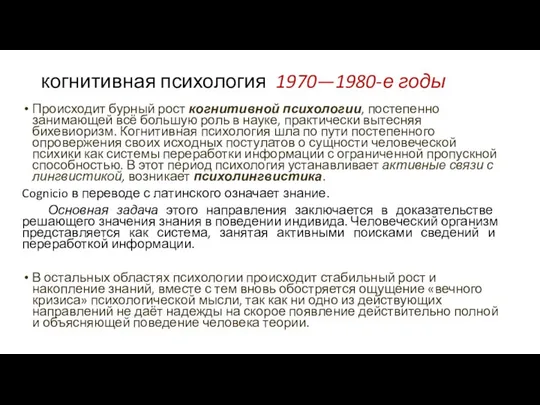 когнитивная психология 1970—1980-е годы

• Происходит бурный рост когнитивной психологии, постепенно занимающей всё большую роль в науке, практически вытесняя бихевиоризм. Когнитивная психология шла по пути постепенного опровержения своих исходных постулатов о сущности человеческой психики как системы переработки информации с ограниченной пропускной способностью. В этот период психология устанавливает активные связи с лингвистикой, возникает психолингвистика.

Cognicio в переводе с латинского означает знание.

Основная задача этого направления заключается в доказательстве решающего значения знания в поведении индивида. Человеческий организм представляется как система, занятая активными поисками сведений и переработкой информации.

• В остальных областях психологии происходит стабильный рост и накопление знаний, вместе с тем вновь обостряется ощущение «вечного кризиса» психологической мысли, так как ни одно из действующих направлений не даёт надежды на скорое появление действительно полной и объясняющей поведение человека теории.